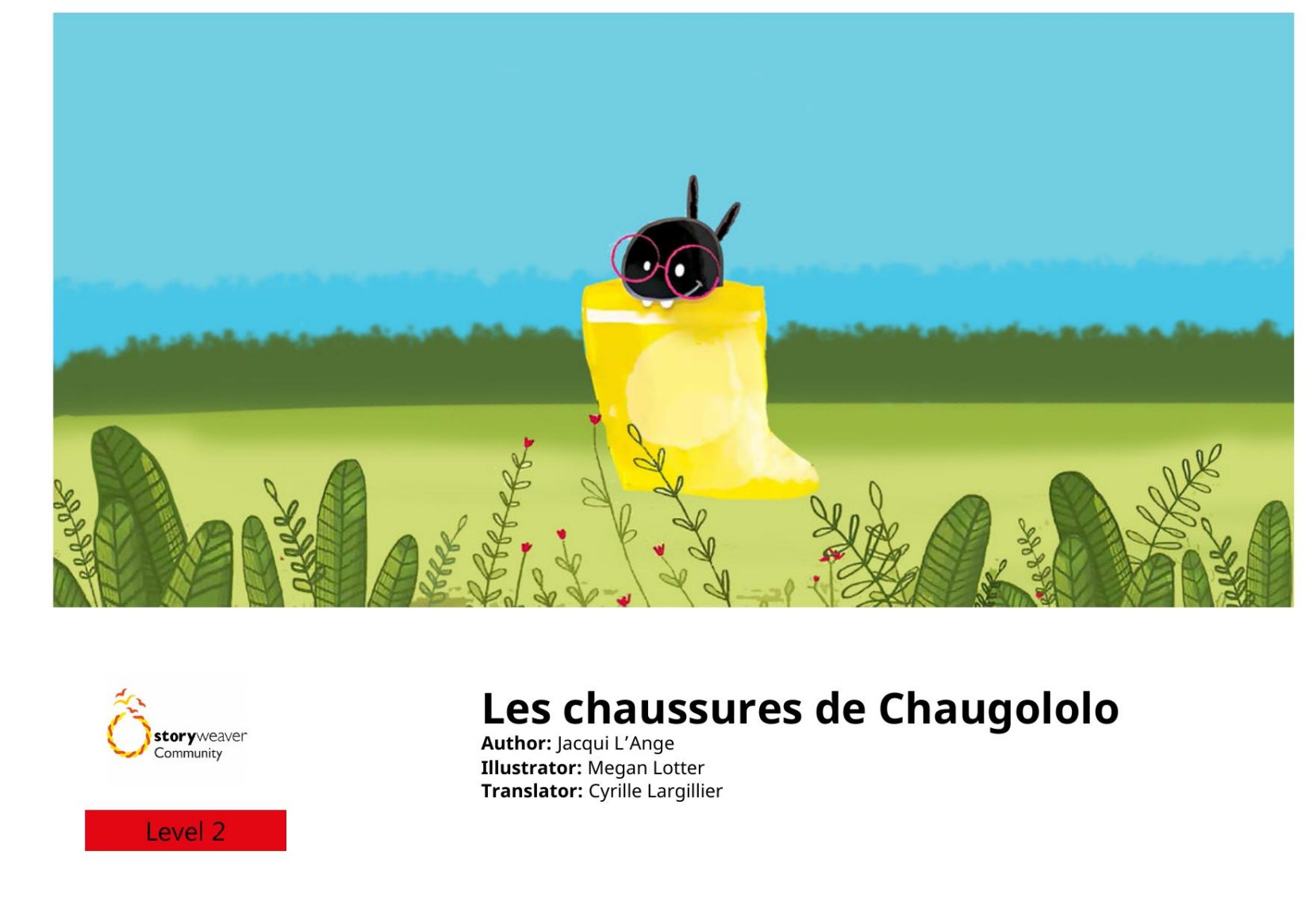 storyweaver
Community

Level 2

Les chaussures de Chaugololo

Author: Jacqui L'Ange
Illustrator: Megan Lotter
Translator: Cyrille Largillier